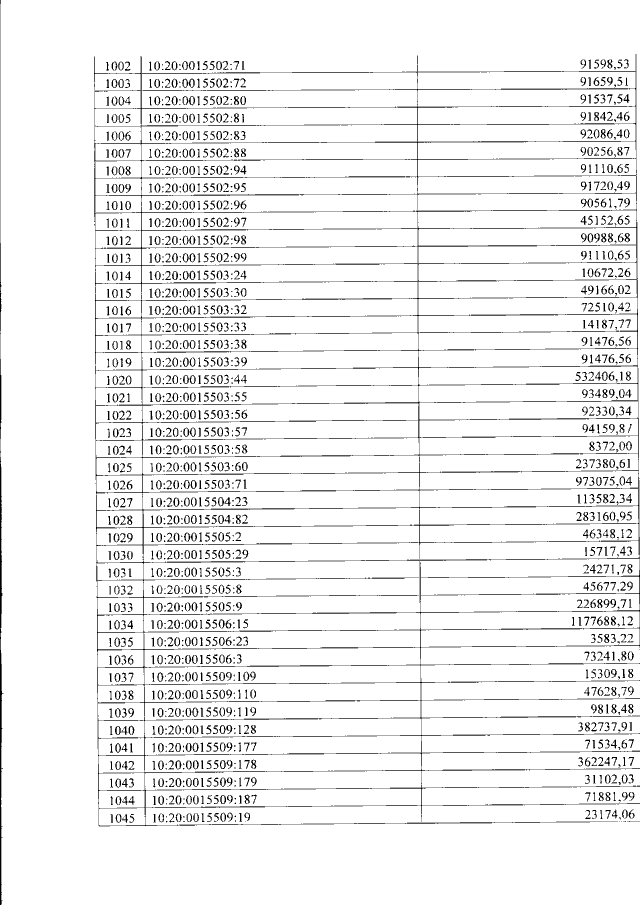 | 1002 | 10:20:0015502:71 | 91598,53 |
|---|---|---|
| 1003 | 10:20:0015502:72 | 91659,51 |
| 1004 | 10:20:0015502:80 | 91537,54 |
| 1005 | 10:20:0015502:81 | 91842,46 |
| 1006 | 10:20:0015502:83 | 92086,40 |
| 1007 | 10:20:0015502:88 | 90256,87 |
| 1008 | 10:20:0015502:94 | 91110,65 |
| 1009 | 10:20:0015502:95 | 91720,49 |
| 1010 | 10:20:0015502:96 | 90561,79 |
| 1011 | 10:20:0015502:97 | 45152,65 |
| 1012 | 10:20:0015502:98 | 90988,68 |
| 1013 | 10:20:0015502:99 | 91110,65 |
| 1014 | 10:20:0015503:24 | 10672,26 |
| 1015 | 10:20:0015503:30 | 49166,02 |
| 1016 | 10:20:0015503:32 | 72510,42 |
| 1017 | 10:20:0015503:33 | 14187,77 |
| 1018 | 10:20:0015503:38 | 91476,56 |
| 1019 | 10:20:0015503:39 | 91476,56 |
| 1020 | 10:20:0015503:44 | 532406,18 |
| 1021 | 10:20:0015503:55 | 93489,04 |
| 1022 | 10:20:0015503:56 | 92330,34 |
| 1023 | 10:20:0015503:57 | 94159,87 |
| 1024 | 10:20:0015503:58 | 8372,00 |
| 1025 | 10:20:0015503:60 | 237380,61 |
| 1026 | 10:20:0015503:71 | 973075,04 |
| 1027 | 10:20:0015504:23 | 113582,34 |
| 1028 | 10:20:0015504:82 | 283160,95 |
| 1029 | 10:20:0015505:2 | 46348,12 |
| 1030 | 10:20:0015505:29 | 15717,43 |
| 1031 | 10:20:0015505:3 | 24271,78 |
| 1032 | 10:20:0015505:8 | 45677,29 |
| 1033 | 10:20:0015505:9 | 226899,71 |
| 1034 | 10:20:0015506:15 | 1177688,12 |
| 1035 | 10:20:0015506:23 | 3583,22 |
| 1036 | 10:20:0015506:3 | 73241,80 |
| 1037 | 10:20:0015509:109 | 15309,18 |
| 1038 | 10:20:0015509:110 | 47628,79 |
| 1039 | 10:20:0015509:119 | 9818,48 |
| 1040 | 10:20:0015509:128 | 382737,91 |
| 1041 | 10:20:0015509:177 | 71534,67 |
| 1042 | 10:20:0015509:178 | 362247,17 |
| 1043 | 10:20:0015509:179 | 31102,03 |
| 1044 | 10:20:0015509:187 | 71881,99 |
| 1045 | 10:20:0015509:19 | 23174,06 |